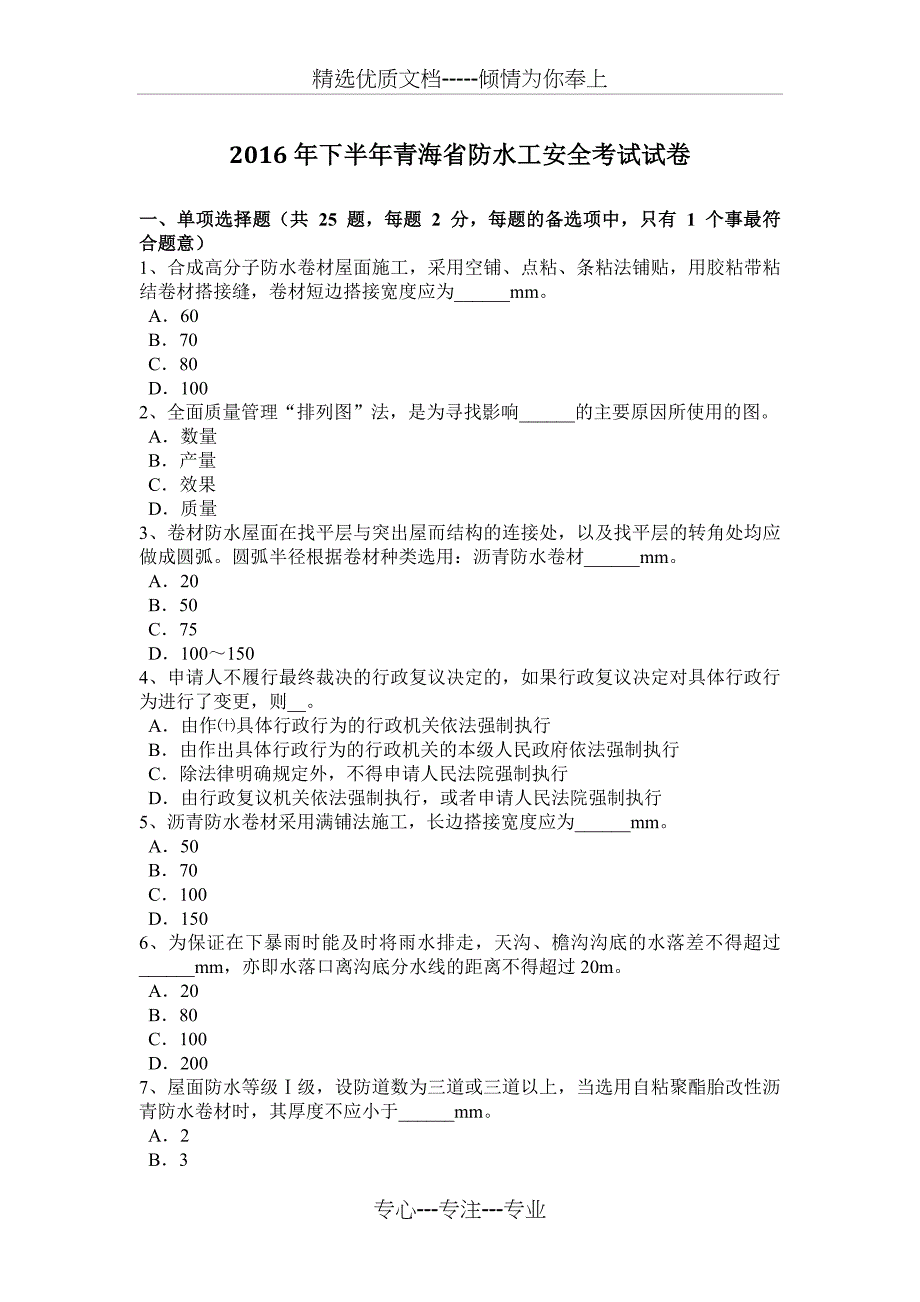 精选优质文档-----倾情为你奉上

2016年下半年青海省防水工安全考试试卷

一、单项选择题（共 25 题，每题 2 分，每题的备选项中，只有 1 个事最符合题意）
1、合成高分子防水卷材屋面施工，采用空铺、点粘、条粘法铺贴，用胶粘带粘结卷材搭接缝，卷材短边搭接宽度应为______mm。
A．60
B．70
C．80
D．100
2、全面质量管理“排列图”法，是为寻找影响______的主要原因所使用的图。
A．数量
B．产量
C．效果
D．质量
3、卷材防水屋面在找平层与突出屋面结构的连接处，以及找平层的转角处均应做成圆弧。圆弧半径根据卷材种类选用：沥青防水卷材______mm。
A．20
B．50
C．75
D．100～150
4、申请人不履行最终裁决的行政复议决定的，如果行政复议决定对具体行政行为进行了变更，则__。
A．由作㈩具体行政行为的行政机关依法强制执行
B．由作出具体行政行为的行政机关的本级人民政府依法强制执行
C．除法律明确规定外，不得申请人民法院强制执行
D．由行政复议机关依法强制执行，或者申请人民法院强制执行
5、沥青防水卷材采用满铺法施工，长边搭接宽度应为______mm。
A．50
B．70
C．100
D．150
6、为保证在下暴雨时能及时将雨水排走，天沟、檐沟沟底的水落差不得超过______mm，亦即水落口离沟底分水线的距离不得超过 20m。
A．20
B．80
C．100
D．200
7、屋面防水等级Ⅰ级，设防道数为三道或三道以上，当选用自粘聚酯胎改性沥青防水卷材时，其厚度不应小于______mm。
A．2
B．3

专心---专注---专业